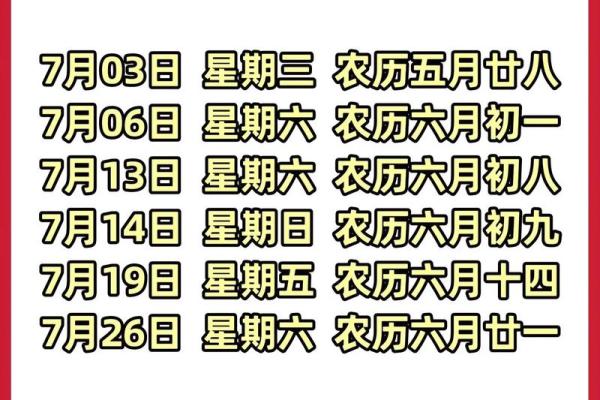 7月03日 星期三 农历五月廿八
7月06日 星期六 农历六月初一
7月13日 星期六 农历六月初八
7月14日 星期日 农历六月初九
7月19日 星期五 农历六月十四
7月26日 星期六 农历六月廿一